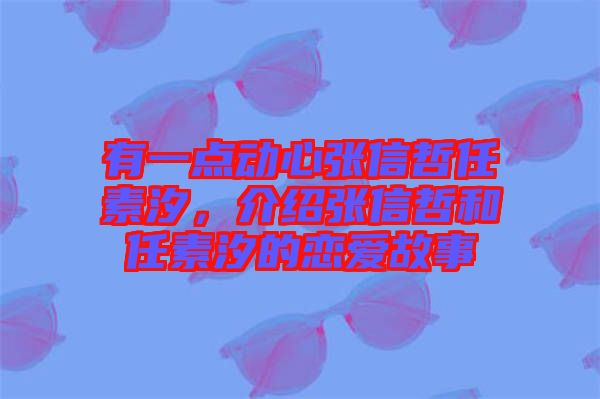 有一点动心张信哲任素汐，介绍张信哲和任素汐的恋爱故事